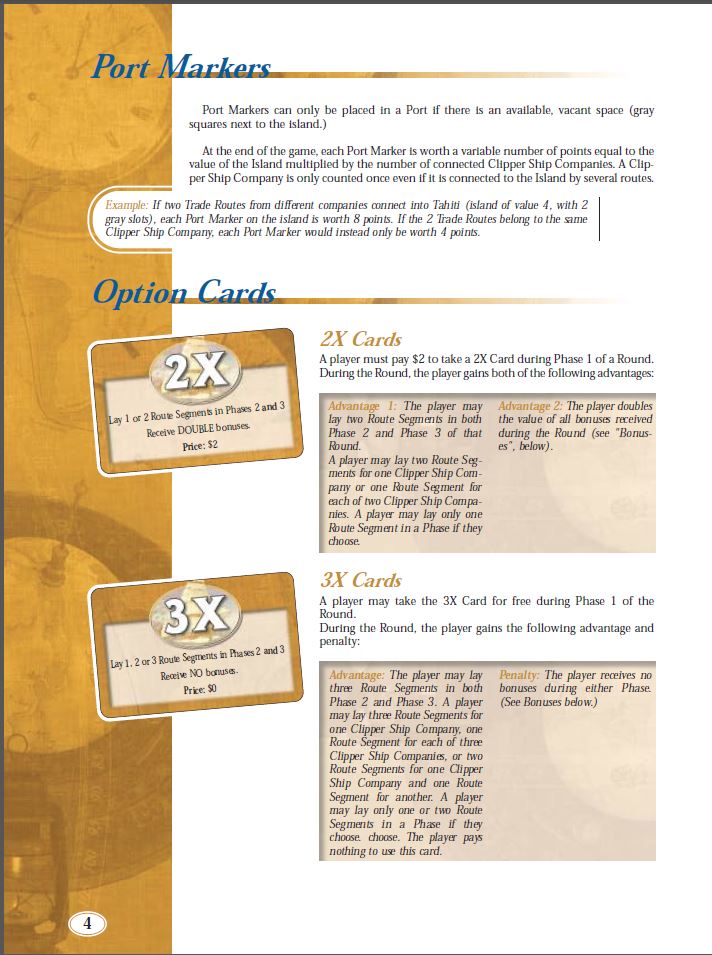 Port Markers

Port Markers can only be placed in a Port if there is an available, vacant space (gray squares next to the island.)

At the end of the game, each Port Marker is worth a variable number of points equal to the value of the Island multiplied by the number of connected Clipper Ship Companies. A Clipper Ship Company is only counted once even if it is connected to the Island by several routes.

Example: If two Trade Routes from different companies connect into Tahiti (island of value 4, with 2 gray slots), each Port Marker on the island is worth 8 points. If the 2 Trade Routes belong to the same Clipper Ship Company, each Port Marker would instead only be worth 4 points.

Option Cards

2X

Lay 1 or 2 Route Segments in Phases 2 and 3
Receive DOUBLE bonuses.
Price: $2

2X Cards

A player must pay $2 to take a 2X Card during Phase 1 of a Round. During the Round, the player gains both of the following advantages:

Advantage 1: The player may lay two Route Segments in both Phase 2 and Phase 3 of that Round.
A player may lay two Route Segments for one Clipper Ship Company or one Route Segment for each of two Clipper Ship Companies. A player may lay only one Route Segment in a Phase if they choose.

Advantage 2: The player doubles the value of all bonuses received during the Round (see "Bonuses", below).

3X

Lay 1, 2 or 3 Route Segments in Phases 2 and 3
Receive NO bonuses.
Price: $0

3X Cards

A player may take the 3X Card for free during Phase 1 of the Round.
During the Round, the player gains the following advantage and penalty:

Advantage: The player may lay three Route Segments in both Phase 2 and Phase 3. A player may lay three Route Segments for one Clipper Ship Company, one Route Segment for each of three Clipper Ship Companies, or two Route Segments for one Clipper Ship Company and one Route Segment for another. A player may lay only one or two Route Segments in a Phase if they choose. choose. The player pays nothing to use this card.

Penalty: The player receives no bonuses during either Phase. (See Bonuses below.)

4